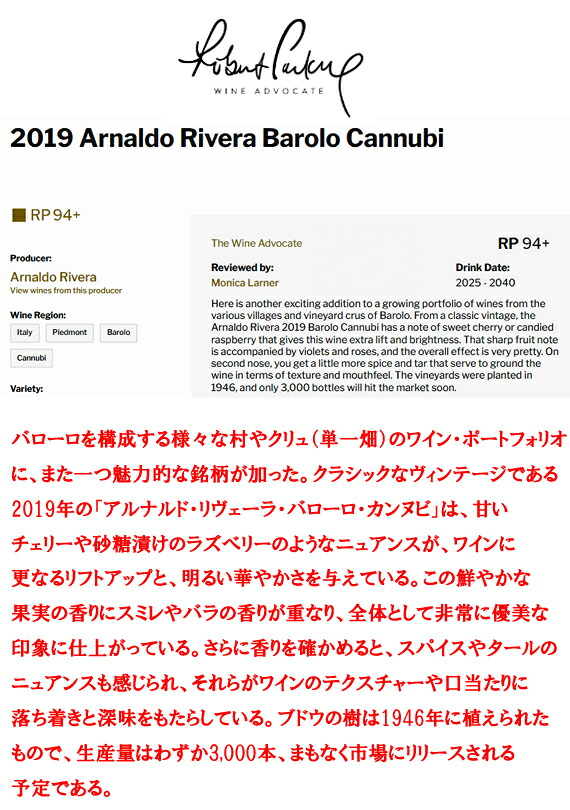 Robert Parker
WINE ADVOCATE

2019 Arnaldo Rivera Barolo Cannubi

RP 94+

Producer:
Arnaldo Rivera
View wines from this producer

Wine Region:
Italy
Piedmont
Barolo
Cannubi

Variety:

The Wine Advocate
RP 94+

Reviewed by:
Monica Larner

Drink Date:
2025 - 2040

Here is another exciting addition to a growing portfolio of wines from the various villages and vineyard crus of Barolo. From a classic vintage, the Arnaldo Rivera 2019 Barolo Cannubi has a note of sweet cherry or candied raspberry that gives this wine extra lift and brightness. That sharp fruit note is accompanied by violets and roses, and the overall effect is very pretty. On second nose, you get a little more spice and tar that serve to ground the wine in terms of texture and mouthfeel. The vineyards were planted in 1946, and only 3,000 bottles will hit the market soon.

バローロを構成する様々な村やクリュ(単一畑)のワイン・ポートフォリオに、また一つ魅力的な銘柄が加った。クラシックなヴィンテージである2019年の「アルナルド・リヴェーラ・バローロ・カンヌビ」は、甘いチェリーや砂糖漬けのラズベリーのようなニュアンスが、ワインに更なるリフトアップと、明るい華やかさを与えている。この鮮やかな果実の香りにスミレやバラの香りが重なり、全体として非常に優美な印象に仕上がっている。さらに香りを確かめると、スパイスやタールのニュアンスも感じられ、それらがワインのテクスチャーや口当たりに落ち着きと深味をもたらしている。ブドウの樹は1946年に植えられたもので、生産量はわずか3,000本、まもなく市場にリリースされる予定である。